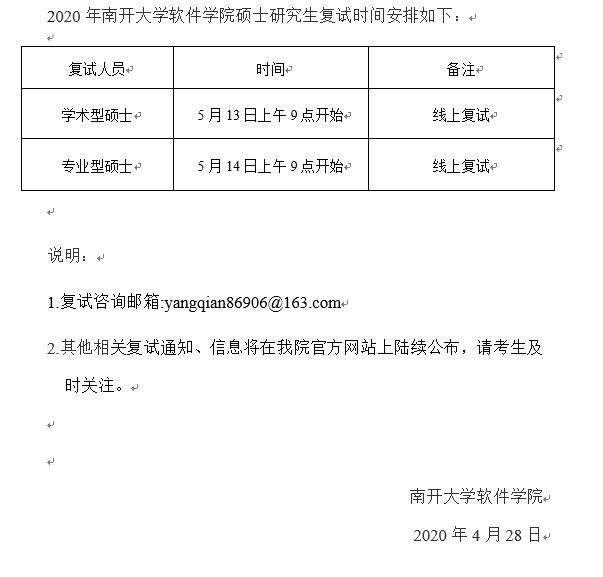 2020 年南开大学软件学院硕士研究生复试时间安排如下：

| 复试人员 | 时间 | 备注 |
|---|---|---|
| 学术型硕士 | 5 月 13 日上午 9 点开始 | 线上复试 |
| 专业型硕士 | 5 月 14 日上午 9 点开始 | 线上复试 |

说明：

1.复试咨询邮箱:yangqian86906@163.com

2.其他相关复试通知、信息将在我院官方网站上陆续公布，请考生及时关注。

南开大学软件学院

2020 年 4 月 28 日